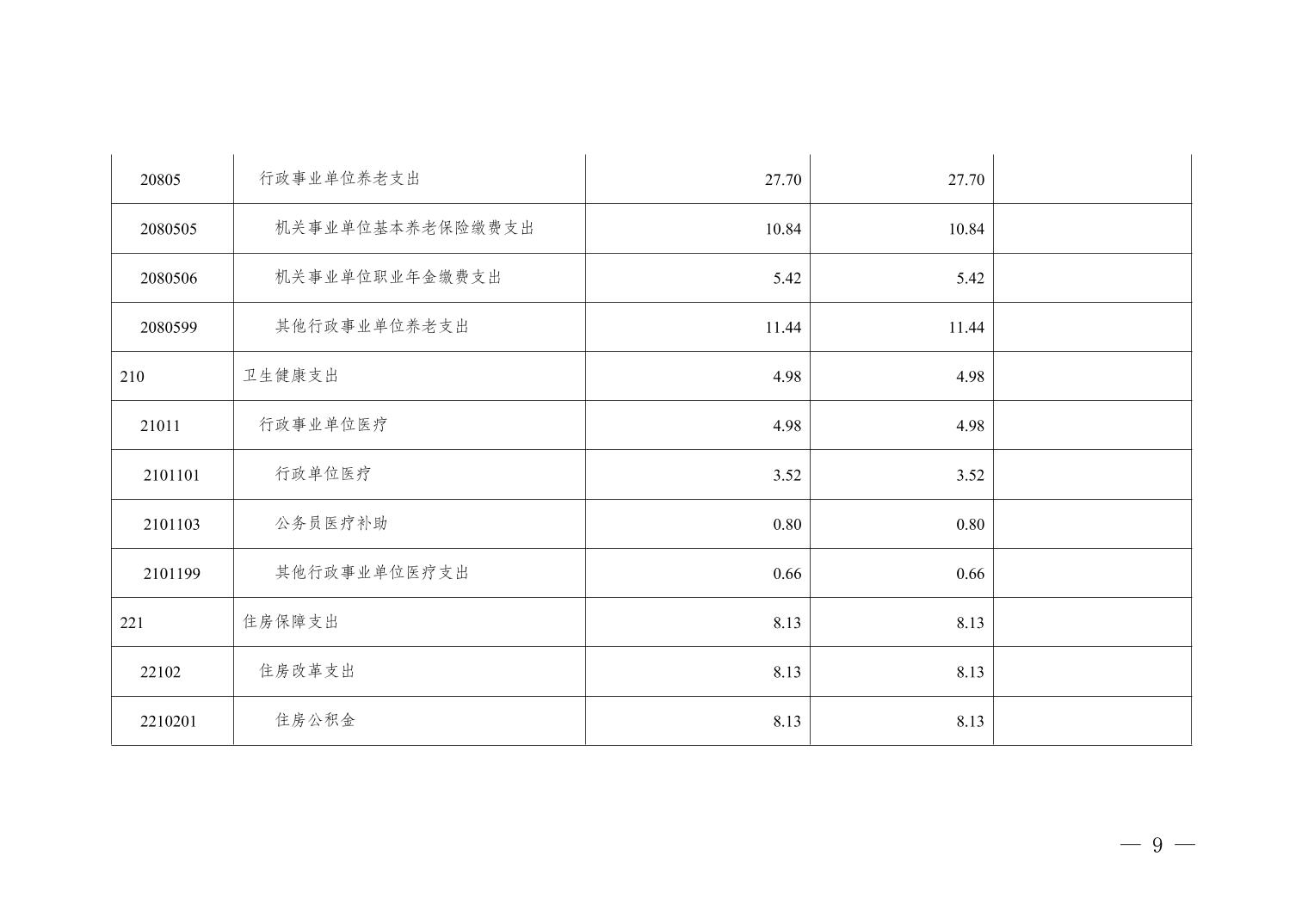 | 20805 | 行政事业单位养老支出 | 27.70 | 27.70 |  |
|---|---|---|---|---|
| 2080505 | 机关事业单位基本养老保险缴费支出 | 10.84 | 10.84 |  |
| 2080506 | 机关事业单位职业年金缴费支出 | 5.42 | 5.42 |  |
| 2080599 | 其他行政事业单位养老支出 | 11.44 | 11.44 |  |
| 210 | 卫生健康支出 | 4.98 | 4.98 |  |
| 21011 | 行政事业单位医疗 | 4.98 | 4.98 |  |
| 2101101 | 行政单位医疗 | 3.52 | 3.52 |  |
| 2101103 | 公务员医疗补助 | 0.80 | 0.80 |  |
| 2101199 | 其他行政事业单位医疗支出 | 0.66 | 0.66 |  |
| 221 | 住房保障支出 | 8.13 | 8.13 |  |
| 22102 | 住房改革支出 | 8.13 | 8.13 |  |
| 2210201 | 住房公积金 | 8.13 | 8.13 |  |

— 9 —